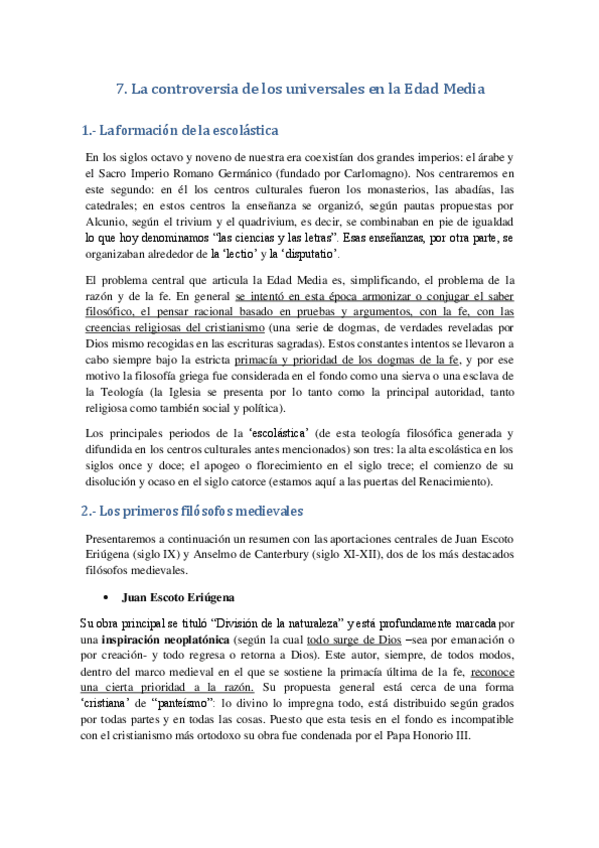 7. La controversia de los universales en la Edad Media

1.- La formación de la escolástica

En los siglos octavo y noveno de nuestra era coexistían dos grandes imperios: el árabe y el Sacro Imperio Romano Germánico (fundado por Carlomagno). Nos centraremos en este segundo: en él los centros culturales fueron los monasterios, las abadías, las catedrales; en estos centros la enseñanza se organizó, según pautas propuestas por Alcunio, según el trivium y el quadrivium, es decir, se combinaban en pie de igualdad lo que hoy denominamos "las ciencias y las letras". Esas enseñanzas, por otra parte, se organizaban alrededor de la 'lectio' y la 'disputatio'.

El problema central que articula la Edad Media es, simplificando, el problema de la razón y de la fe. En general se intentó en esta época armonizar o conjugar el saber filosófico, el pensar racional basado en pruebas y argumentos, con la fe, con las creencias religiosas del cristianismo (una serie de dogmas, de verdades reveladas por Dios mismo recogidas en las escrituras sagradas). Estos constantes intentos se llevaron a cabo siempre bajo la estricta primacía y prioridad de los dogmas de la fe, y por ese motivo la filosofía griega fue considerada en el fondo como una sierva o una esclava de la Teología (la Iglesia se presenta por lo tanto como la principal autoridad, tanto religiosa como también social y política).

Los principales periodos de la 'escolástica' (de esta teología filosófica generada y difundida en los centros culturales antes mencionados) son tres: la alta escolástica en los siglos once y doce; el apogeo o florecimiento en el siglo trece; el comienzo de su disolución y ocaso en el siglo catorce (estamos aquí a las puertas del Renacimiento).

2.- Los primeros filósofos medievales

Presentaremos a continuación un resumen con las aportaciones centrales de Juan Escoto Eriúgena (siglo IX) y Anselmo de Canterbury (siglo XI-XII), dos de los más destacados filósofos medievales.

• Juan Escoto Eriúgena

Su obra principal se tituló "División de la naturaleza" y está profundamente marcada por una inspiración neoplatónica (según la cual todo surge de Dios –sea por emanación o por creación- y todo regresa o retorna a Dios). Este autor, siempre, de todos modos, dentro del marco medieval en el que se sostiene la primacía última de la fe, reconoce una cierta prioridad a la razón. Su propuesta general está cerca de una forma 'cristiana' de "panteísmo": lo divino lo impregna todo, está distribuido según grados por todas partes y en todas las cosas. Puesto que esta tesis en el fondo es incompatible con el cristianismo más ortodoxo su obra fue condenada por el Papa Honorio III.